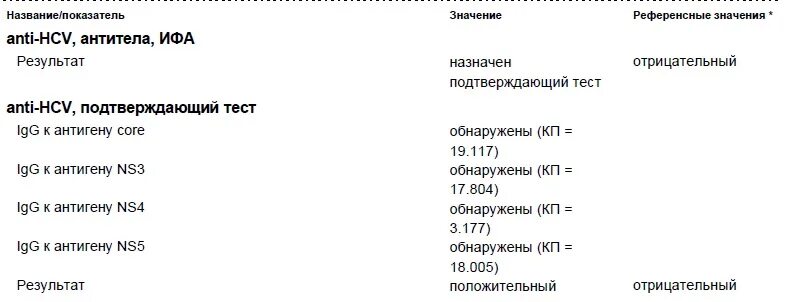 | Название/показатель | Значение | Референсные значения * |
|---|---|---|
| **anti-HCV, антитела, ИФА** | | |
| Результат | назначен подтверждающий тест | отрицательный |
| **anti-HCV, подтверждающий тест** | | |
| IgG к антигену core | обнаружены (КП = 19.117) | |
| IgG к антигену NS3 | обнаружены (КП = 17.804) | |
| IgG к антигену NS4 | обнаружены (КП = 3.177) | |
| IgG к антигену NS5 | обнаружены (КП = 18.005) | |
| Результат | положительный | отрицательный |